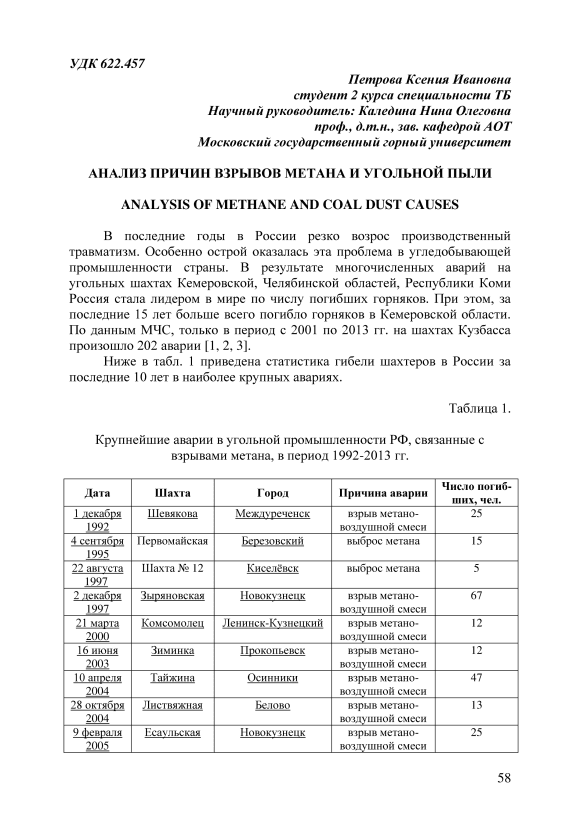 УДК 622.457

Петрова Ксения Ивановна
студент 2 курса специальности ТБ
Научный руководитель: Каледина Нина Олеговна
проф., д.т.н., зав. кафедрой АОТ
Московский государственный горный университет

АНАЛИЗ ПРИЧИН ВЗРЫВОВ МЕТАНА И УГОЛЬНОЙ ПЫЛИ

ANALYSIS OF METHANE AND COAL DUST CAUSES

В последние годы в России резко возрос производственный травматизм. Особенно острой оказалась эта проблема в угледобывающей промышленности страны. В результате многочисленных аварий на угольных шахтах Кемеровской, Челябинской областей, Республики Коми Россия стала лидером в мире по числу погибших горняков. При этом, за последние 15 лет больше всего погибло горняков в Кемеровской области. По данным МЧС, только в период с 2001 по 2013 гг. на шахтах Кузбасса произошло 202 аварии [1, 2, 3].

Ниже в табл. 1 приведена статистика гибели шахтеров в России за последние 10 лет в наиболее крупных авариях.

Таблица 1.

Крупнейшие аварии в угольной промышленности РФ, связанные с взрывами метана, в период 1992-2013 гг.

| Дата | Шахта | Город | Причина аварии | Число погибших, чел. |
|---|---|---|---|---|
| 1 декабря 1992 | Шевякова | Междуреченск | взрыв метано-воздушной смеси | 25 |
| 4 сентября 1995 | Первомайская | Березовский | выброс метана | 15 |
| 22 августа 1997 | Шахта № 12 | Киселёвск | выброс метана | 5 |
| 2 декабря 1997 | Зыряновская | Новокузнецк | взрыв метано-воздушной смеси | 67 |
| 21 марта 2000 | Комсомолец | Ленинск-Кузнецкий | взрыв метано-воздушной смеси | 12 |
| 16 июня 2003 | Зиминка | Прокопьевск | взрыв метано-воздушной смеси | 12 |
| 10 апреля 2004 | Тайжина | Осинники | взрыв метано-воздушной смеси | 47 |
| 28 октября 2004 | Листвяжная | Белово | взрыв метано-воздушной смеси | 13 |
| 9 февраля 2005 | Есаульская | Новокузнецк | взрыв метано-воздушной смеси | 25 |

58